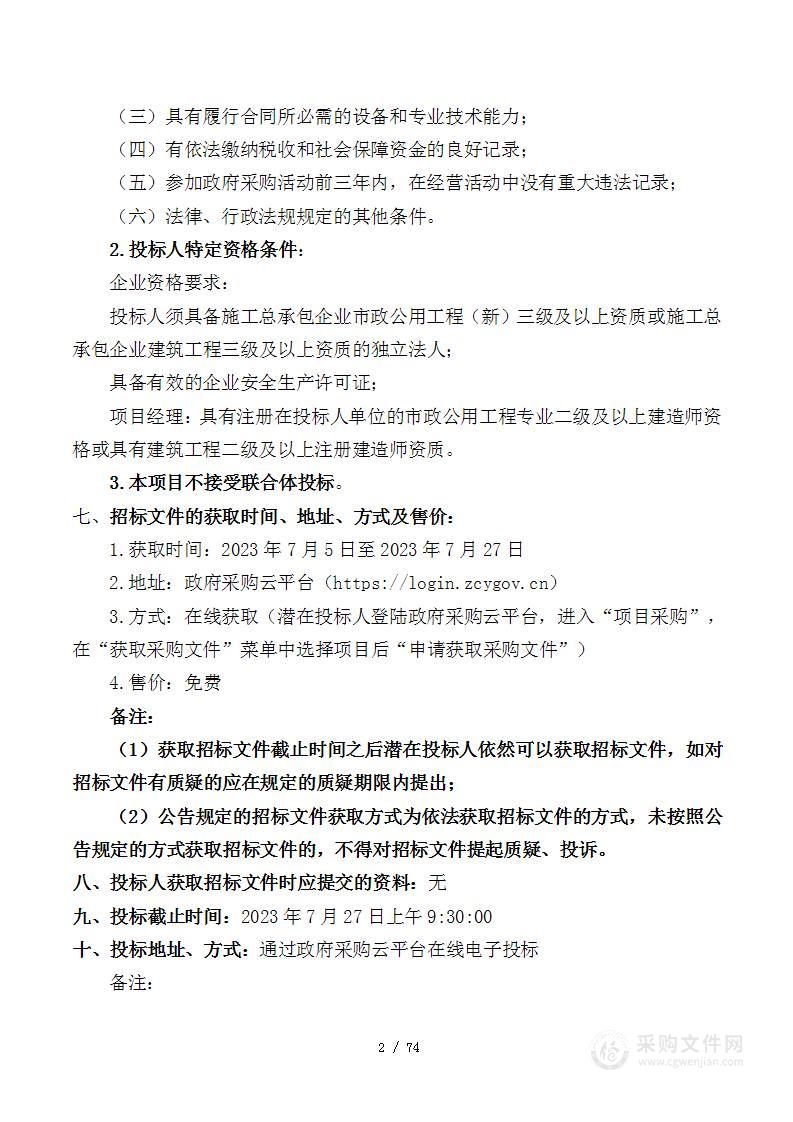 （三）具有履行合同所必需的设备和专业技术能力；

（四）有依法缴纳税收和社会保障资金的良好记录；

（五）参加政府采购活动前三年内，在经营活动中没有重大违法记录；

（六）法律、行政法规规定的其他条件。

2.投标人特定资格条件：

企业资格要求：

投标人须具备施工总承包企业市政公用工程（新）三级及以上资质或施工总承包企业建筑工程三级及以上资质的独立法人；

具备有效的企业安全生产许可证；

项目经理：具有注册在投标人单位的市政公用工程专业二级及以上建造师资格或具有建筑工程二级及以上注册建造师资质。

3.本项目不接受联合体投标。

七、招标文件的获取时间、地址、方式及售价：

1.获取时间：2023 年 7 月 5 日至 2023 年 7 月 27 日

2.地址：政府采购云平台（https://login.zcygov.cn）

3.方式：在线获取（潜在投标人登陆政府采购云平台，进入“项目采购”，在“获取采购文件”菜单中选择项目后“申请获取采购文件”）

4.售价：免费

备注：

（1）获取招标文件截止时间之后潜在投标人依然可以获取招标文件，如对招标文件有质疑的应在规定的质疑期限内提出；

（2）公告规定的招标文件获取方式为依法获取招标文件的方式，未按照公告规定的方式获取招标文件的，不得对招标文件提起质疑、投诉。

八、投标人获取招标文件时应提交的资料：无

九、投标截止时间：2023 年 7 月 27 日上午 9:30:00

十、投标地址、方式：通过政府采购云平台在线电子投标

备注：

2 / 74

采购文件网
www.cgwenjian.com